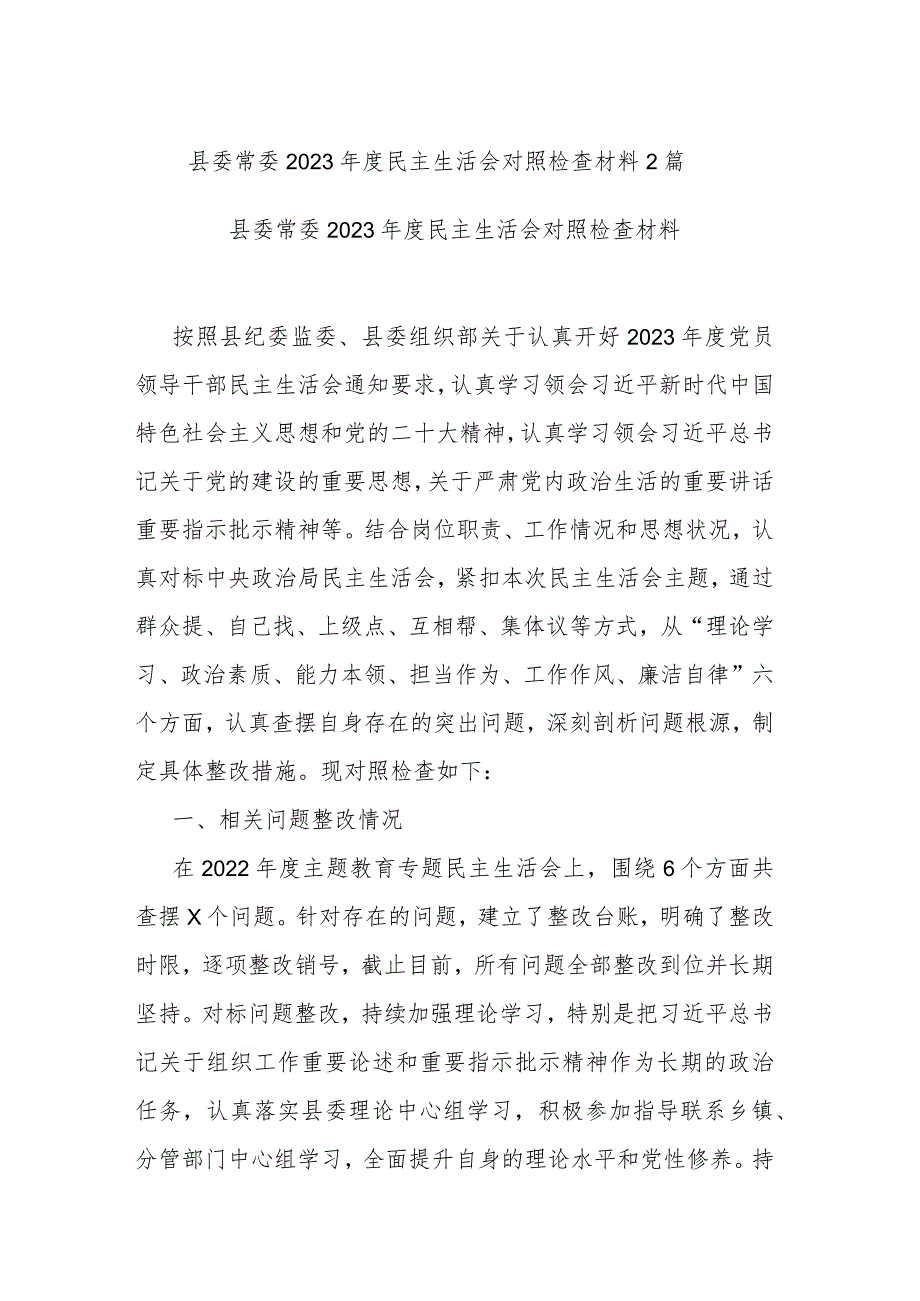 县委常委2023年度民主生活会对照检查材料2篇

县委常委2023年度民主生活会对照检查材料

按照县纪委监委、县委组织部关于认真开好2023年度党员领导干部民主生活会通知要求，认真学习领会习近平新时代中国特色社会主义思想和党的二十大精神，认真学习领会习近平总书记关于党的建设的重要思想，关于严肃党内政治生活的重要讲话重要指示批示精神等。结合岗位职责、工作情况和思想状况，认真对标中央政治局民主生活会，紧扣本次民主生活会主题，通过群众提、自己找、上级点、互相帮、集体议等方式，从“理论学习、政治素质、能力本领、担当作为、工作作风、廉洁自律”六个方面，认真查摆自身存在的突出问题，深刻剖析问题根源，制定具体整改措施。现对照检查如下：

一、相关问题整改情况

在2022年度主题教育专题民主生活会上，围绕6个方面共查摆X个问题。针对存在的问题，建立了整改台账，明确了整改时限，逐项整改销号，截止目前，所有问题全部整改到位并长期坚持。对标问题整改，持续加强理论学习，特别是把习近平总书记关于组织工作重要论述和重要指示批示精神作为长期的政治任务，认真落实县委理论中心组学习，积极参加指导联系乡镇、分管部门中心组学习，全面提升自身的理论水平和党性修养。持